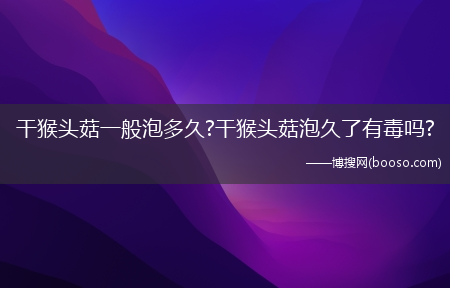 干猴头菇一般泡多久?干猴头菇泡久了有毒吗?

——博搜网(booso.com)